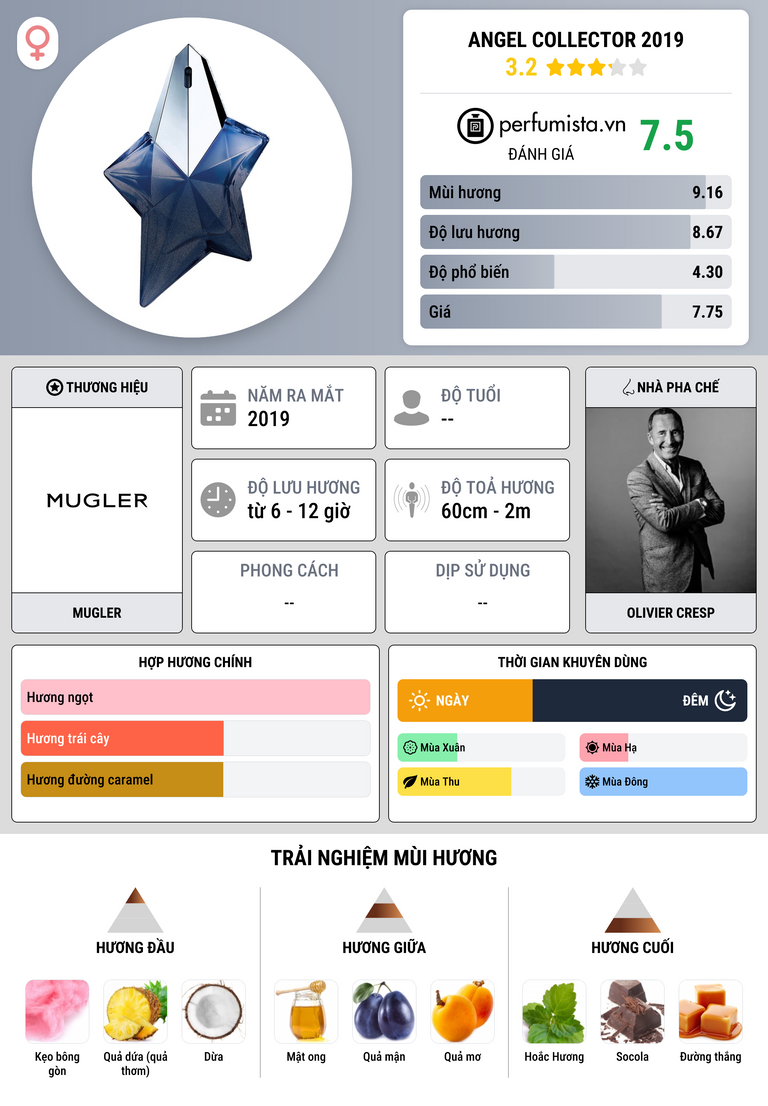 ANGEL COLLECTOR 2019
3.2

perfumista.vn
ĐÁNH GIÁ
7.5

Mùi hương 9.16
Độ lưu hương 8.67
Độ phổ biến 4.30
Giá 7.75

THƯƠNG HIỆU
MUGLER
MUGLER

NĂM RA MẮT
2019

ĐỘ TUỔI
--

ĐỘ LƯU HƯƠNG
từ 6 - 12 giờ

ĐỘ TOẢ HƯƠNG
60cm - 2m

PHONG CÁCH
--

DỊP SỬ DỤNG
--

NHÀ PHA CHẾ
OLIVIER CRESP

HỢP HƯƠNG CHÍNH
Hương ngọt
Hương trái cây
Hương đường caramel

THỜI GIAN KHUYÊN DÙNG
NGÀY
ĐÊM
Mùa Xuân
Mùa Hạ
Mùa Thu
Mùa Đông

TRẢI NGHIỆM MÙI HƯƠNG

HƯƠNG ĐẦU
Kẹo bông gòn
Quả dứa (quả thơm)
Dừa

HƯƠNG GIỮA
Mật ong
Quả mận
Quả mơ

HƯƠNG CUỐI
Hoắc Hương
Socola
Đường thắng